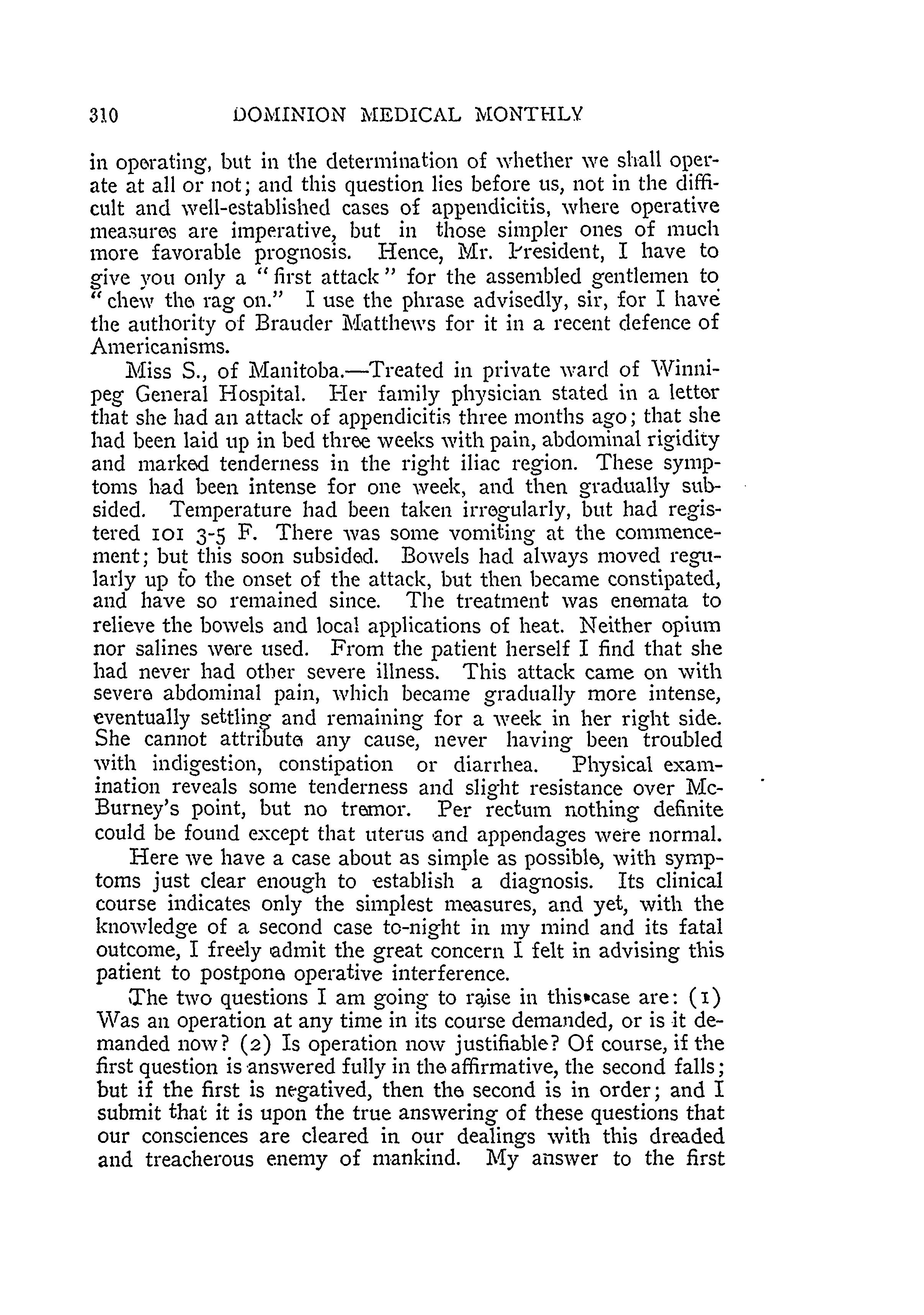 310 DOMINION MEDICAL MONTHLY

in operating, but in the determination of whether we shall operate at all or not; and this question lies before us, not in the difficult and well-established cases of appendicitis, where operative measures are imperative, but in those simpler ones of much more favorable prognosis. Hence, Mr. President, I have to give you only a "first attack" for the assembled gentlemen to "chew the rag on." I use the phrase advisedly, sir, for I have the authority of Brauder Matthews for it in a recent defence of Americanisms.

Miss S., of Manitoba.—Treated in private ward of Winnipeg General Hospital. Her family physician stated in a letter that she had an attack of appendicitis three months ago; that she had been laid up in bed three weeks with pain, abdominal rigidity and marked tenderness in the right iliac region. These symptoms had been intense for one week, and then gradually subsided. Temperature had been taken irregularly, but had registered 101 3-5 F. There was some vomiting at the commencement; but this soon subsided. Bowels had always moved regularly up to the onset of the attack, but then became constipated, and have so remained since. The treatment was enemata to relieve the bowels and local applications of heat. Neither opium nor salines were used. From the patient herself I find that she had never had other severe illness. This attack came on with severe abdominal pain, which became gradually more intense, eventually settling and remaining for a week in her right side. She cannot attribute any cause, never having been troubled with indigestion, constipation or diarrhea. Physical examination reveals some tenderness and slight resistance over McBurney's point, but no tremor. Per rectum nothing definite could be found except that uterus and appendages were normal.

Here we have a case about as simple as possible, with symptoms just clear enough to establish a diagnosis. Its clinical course indicates only the simplest measures, and yet, with the knowledge of a second case to-night in my mind and its fatal outcome, I freely admit the great concern I felt in advising this patient to postpone operative interference.

The two questions I am going to raise in this case are: (1) Was an operation at any time in its course demanded, or is it demanded now? (2) Is operation now justifiable? Of course, if the first question is answered fully in the affirmative, the second falls; but if the first is negatived, then the second is in order; and I submit that it is upon the true answering of these questions that our consciences are cleared in our dealings with this dreaded and treacherous enemy of mankind. My answer to the first